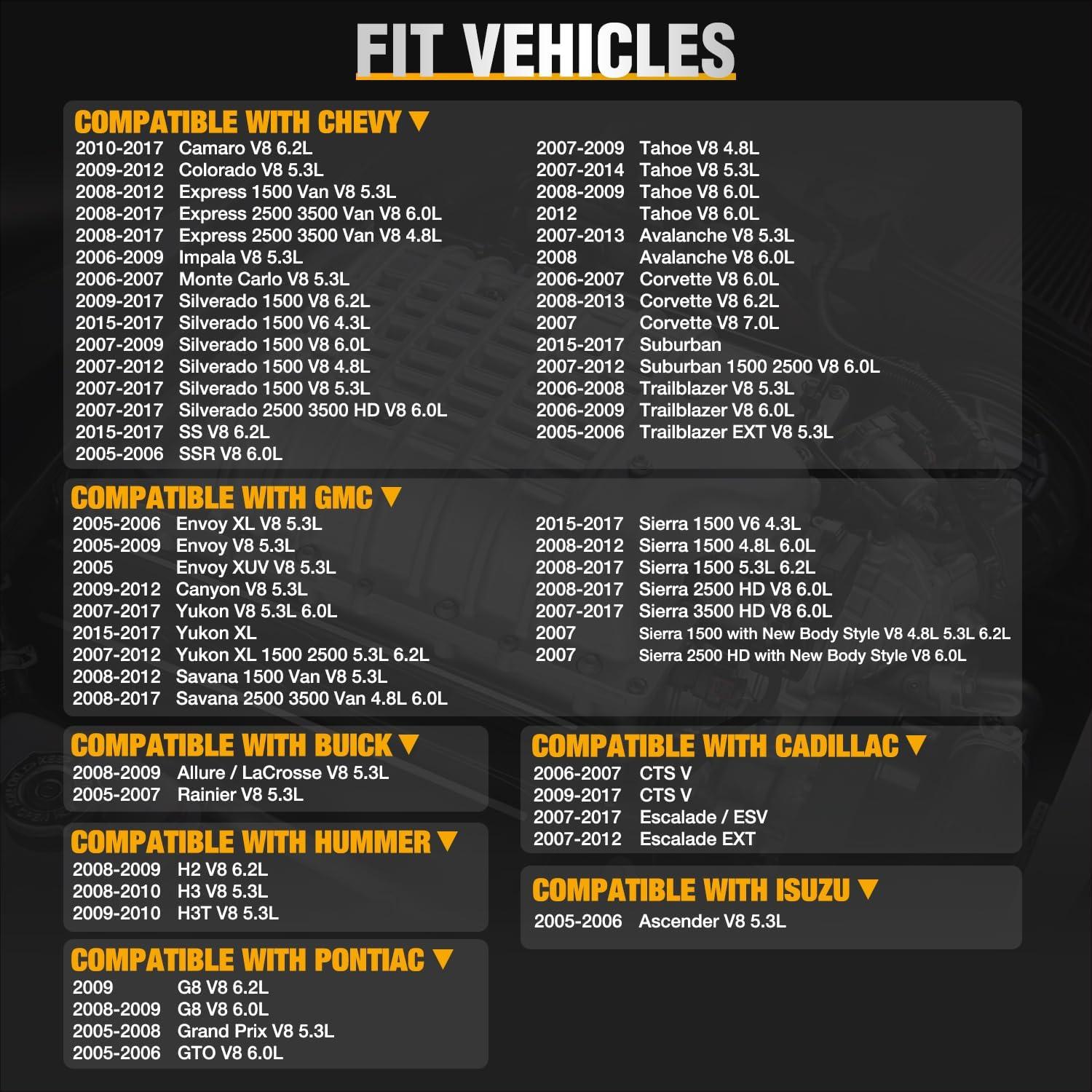 FIT VEHICLES

COMPATIBLE WITH CHEVY ▼

2010-2017 Camaro V8 6.2L
2009-2012 Colorado V8 5.3L
2008-2012 Express 1500 Van V8 5.3L
2008-2017 Express 2500 3500 Van V8 6.0L
2008-2017 Express 2500 3500 Van V8 4.8L
2006-2009 Impala V8 5.3L
2006-2007 Monte Carlo V8 5.3L
2009-2017 Silverado 1500 V8 6.2L
2015-2017 Silverado 1500 V6 4.3L
2007-2009 Silverado 1500 V8 6.0L
2007-2012 Silverado 1500 V8 4.8L
2007-2017 Silverado 1500 V8 5.3L
2007-2017 Silverado 2500 3500 HD V8 6.0L
2015-2017 SS V8 6.2L
2005-2006 SSR V8 6.0L

2007-2009 Tahoe V8 4.8L
2007-2014 Tahoe V8 5.3L
2008-2009 Tahoe V8 6.0L
2012 Tahoe V8 6.0L
2007-2013 Avalanche V8 5.3L
2008 Avalanche V8 6.0L
2006-2007 Corvette V8 6.0L
2008-2013 Corvette V8 6.2L
2007 Corvette V8 7.0L
2015-2017 Suburban
2007-2012 Suburban 1500 2500 V8 6.0L
2006-2008 Trailblazer V8 5.3L
2006-2009 Trailblazer V8 6.0L
2005-2006 Trailblazer EXT V8 5.3L

COMPATIBLE WITH GMC ▼

2005-2006 Envoy XL V8 5.3L
2005-2009 Envoy V8 5.3L
2005 Envoy XUV V8 5.3L
2009-2012 Canyon V8 5.3L
2007-2017 Yukon V8 5.3L 6.0L
2015-2017 Yukon XL
2007-2012 Yukon XL 1500 2500 5.3L 6.2L
2008-2012 Savana 1500 Van V8 5.3L
2008-2017 Savana 2500 3500 Van 4.8L 6.0L

2015-2017 Sierra 1500 V6 4.3L
2008-2012 Sierra 1500 4.8L 6.0L
2008-2017 Sierra 1500 5.3L 6.2L
2008-2017 Sierra 2500 HD V8 6.0L
2007-2017 Sierra 3500 HD V8 6.0L
2007 Sierra 1500 with New Body Style V8 4.8L 5.3L 6.2L
2007 Sierra 2500 HD with New Body Style V8 6.0L

COMPATIBLE WITH BUICK ▼

2008-2009 Allure / LaCrosse V8 5.3L
2005-2007 Rainier V8 5.3L

COMPATIBLE WITH HUMMER ▼

2008-2009 H2 V8 6.2L
2008-2010 H3 V8 5.3L
2009-2010 H3T V8 5.3L

COMPATIBLE WITH PONTIAC ▼

2009 G8 V8 6.2L
2008-2009 G8 V8 6.0L
2005-2008 Grand Prix V8 5.3L
2005-2006 GTO V8 6.0L

COMPATIBLE WITH CADILLAC ▼

2006-2007 CTS V
2009-2017 CTS V
2007-2017 Escalade / ESV
2007-2012 Escalade EXT

COMPATIBLE WITH ISUZU ▼

2005-2006 Ascender V8 5.3L